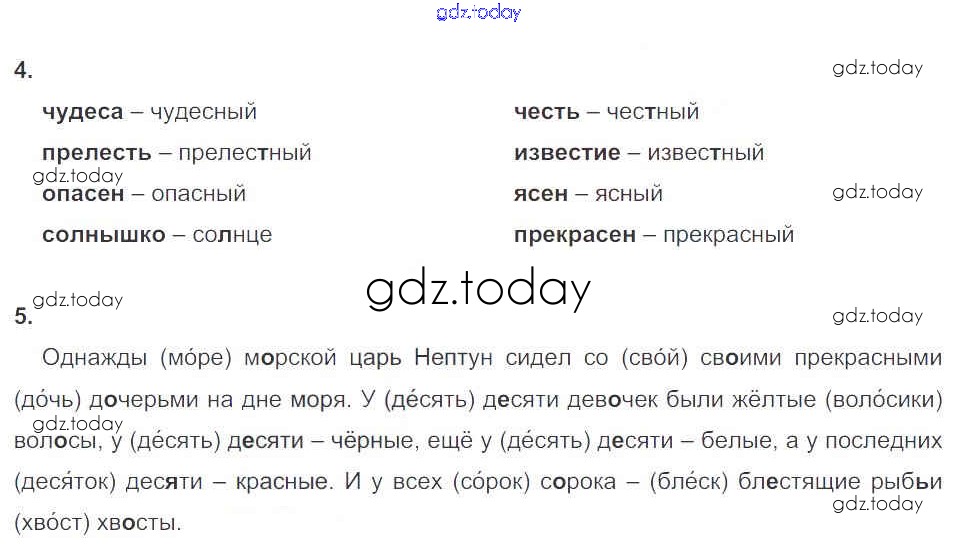 4.

чудеса – чудесный

прелесть – прелестный

опасен – опасный

солнышко – солнце

честь – честный

известие – известный

ясен – ясный

прекрасен – прекрасный

5.

Однажды (мо́ре) морской царь Нептун сидел со (сво́й) своими прекрасными (до́чь) дочерьми на дне моря. У (де́сять) десяти девочек были жёлтые (воло́сики) волосы, у (де́сять) десяти – чёрные, ещё у (де́сять) десяти – белые, а у последних (деся́ток) десяти – красные. И у всех (со́рок) сорока – (бле́ск) блестящие рыбьи (хво́ст) хвосты.

gdz.today